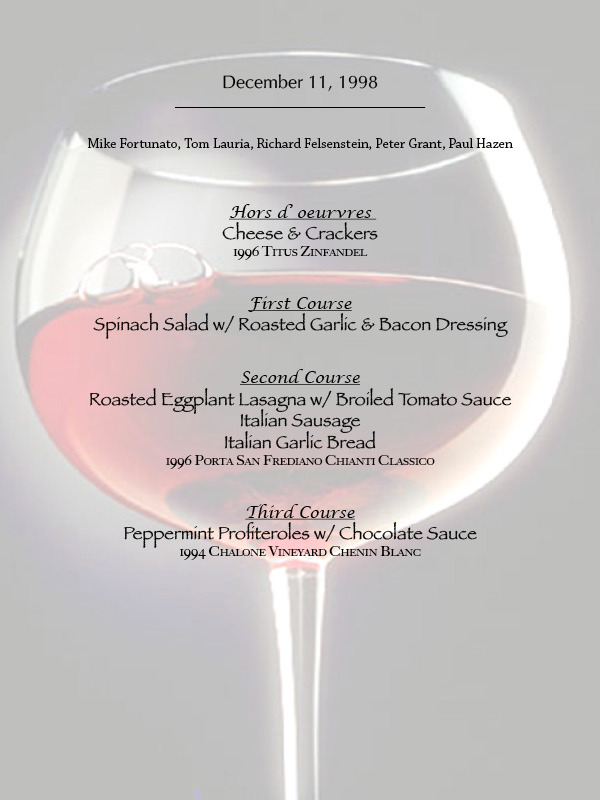 December 11, 1998

Mike Fortunato, Tom Lauria, Richard Felsenstein, Peter Grant, Paul Hazen

Hors d' oeurvres
Cheese & Crackers
1996 Titus Zinfandel

First Course
Spinach Salad w/ Roasted Garlic & Bacon Dressing

Second Course
Roasted Eggplant Lasagna w/ Broiled Tomato Sauce
Italian Sausage
Italian Garlic Bread
1996 Porta San Frediano Chianti Classico

Third Course
Peppermint Profiteroles w/ Chocolate Sauce
1994 Chalone Vineyard Chenin Blanc